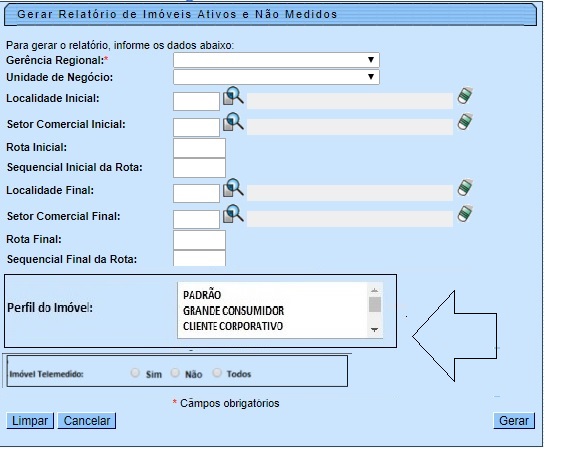 Gerar Relatório de Imóveis Ativos e Não Medidos

Para gerar o relatório, informe os dados abaixo:

Gerência Regional:*

Unidade de Negócio:

Localidade Inicial:

Setor Comercial Inicial:

Rota Inicial:

Sequencial Inicial da Rota:

Localidade Final:

Setor Comercial Final:

Rota Final:

Sequencial Final da Rota:

Perfil do Imóvel:

PADRÃO
GRANDE CONSUMIDOR
CLIENTE CORPORATIVO

Imóvel Telemedido: Sim Não Todos

* Campos obrigatórios

Limpar Cancelar Gerar